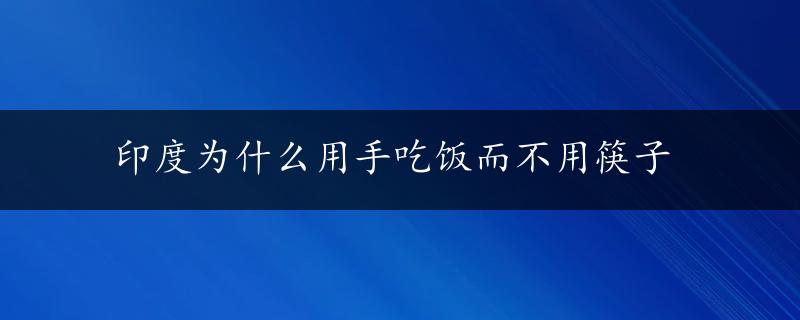 印度为什么用手吃饭而不用筷子